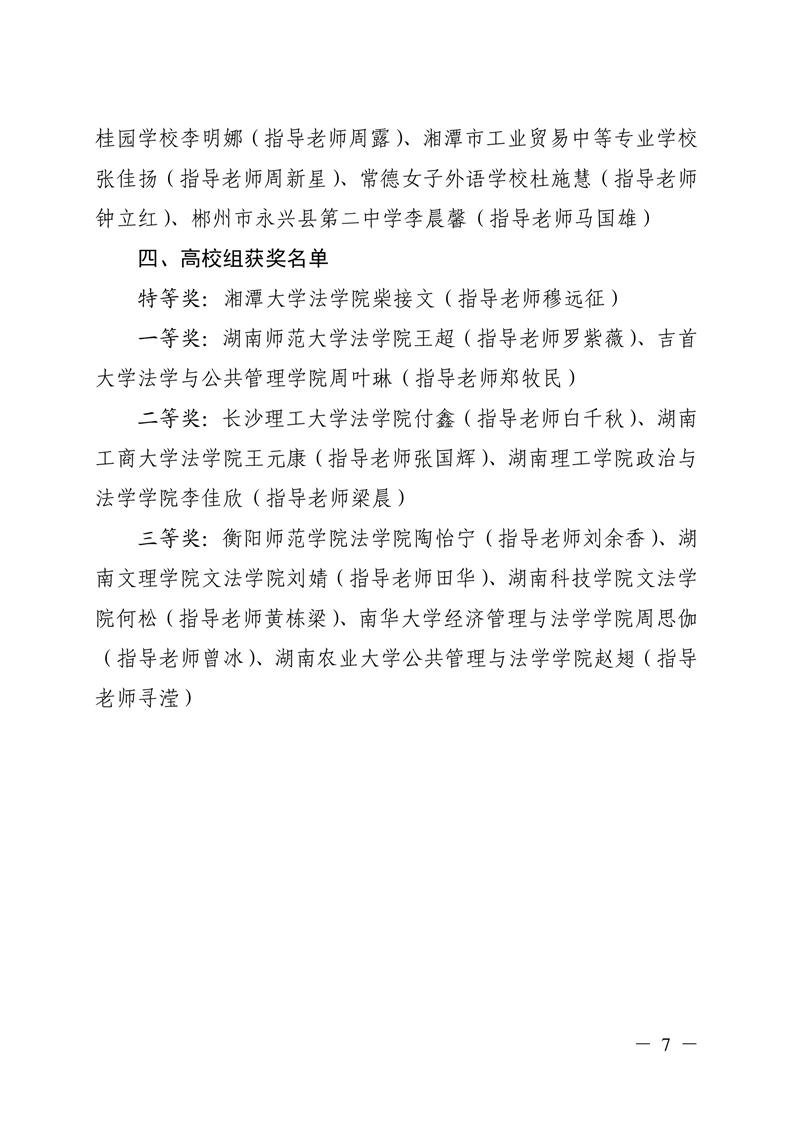 桂园学校李明娜（指导老师周露）、湘潭市工业贸易中等专业学校张佳扬（指导老师周新星）、常德女子外语学校杜施慧（指导老师钟立红）、郴州市永兴县第二中学李晨馨（指导老师马国雄）

四、高校组获奖名单

特等奖：湘潭大学法学院柴接文（指导老师穆远征）

一等奖：湖南师范大学法学院王超（指导老师罗紫薇）、吉首大学法学与公共管理学院周叶琳（指导老师郑牧民）

二等奖：长沙理工大学法学院付鑫（指导老师白千秋）、湖南工商大学法学院王元康（指导老师张国辉）、湖南理工学院政治与法学学院李佳欣（指导老师梁晨）

三等奖：衡阳师范学院法学院陶怡宁（指导老师刘余香）、湖南文理学院文法学院刘婧（指导老师田华）、湖南科技学院文法学院何松（指导老师黄栋梁）、南华大学经济管理与法学学院周思伽（指导老师曾冰）、湖南农业大学公共管理与法学学院赵翅（指导老师寻滢）

— 7 —